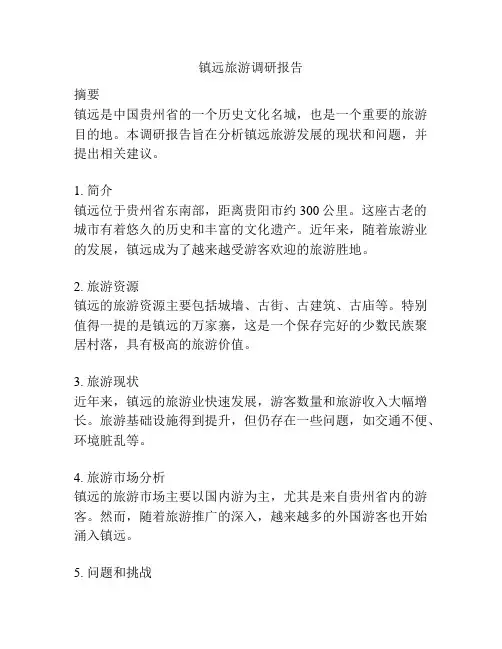 镇远旅游调研报告

摘要
镇远是中国贵州省的一个历史文化名城，也是一个重要的旅游目的地。本调研报告旨在分析镇远旅游发展的现状和问题，并提出相关建议。

1. 简介
镇远位于贵州省东南部，距离贵阳市约 300 公里。这座古老的城市有着悠久的历史和丰富的文化遗产。近年来，随着旅游业的发展，镇远成为了越来越受游客欢迎的旅游胜地。

2. 旅游资源
镇远的旅游资源主要包括城墙、古街、古建筑、古庙等。特别值得一提的是镇远的万家寨，这是一个保存完好的少数民族聚居村落，具有极高的旅游价值。

3. 旅游现状
近年来，镇远的旅游业快速发展，游客数量和旅游收入大幅增长。旅游基础设施得到提升，但仍存在一些问题，如交通不便、环境脏乱等。

4. 旅游市场分析
镇远的旅游市场主要以国内游为主，尤其是来自贵州省内的游客。然而，随着旅游推广的深入，越来越多的外国游客也开始涌入镇远。

5. 问题和挑战